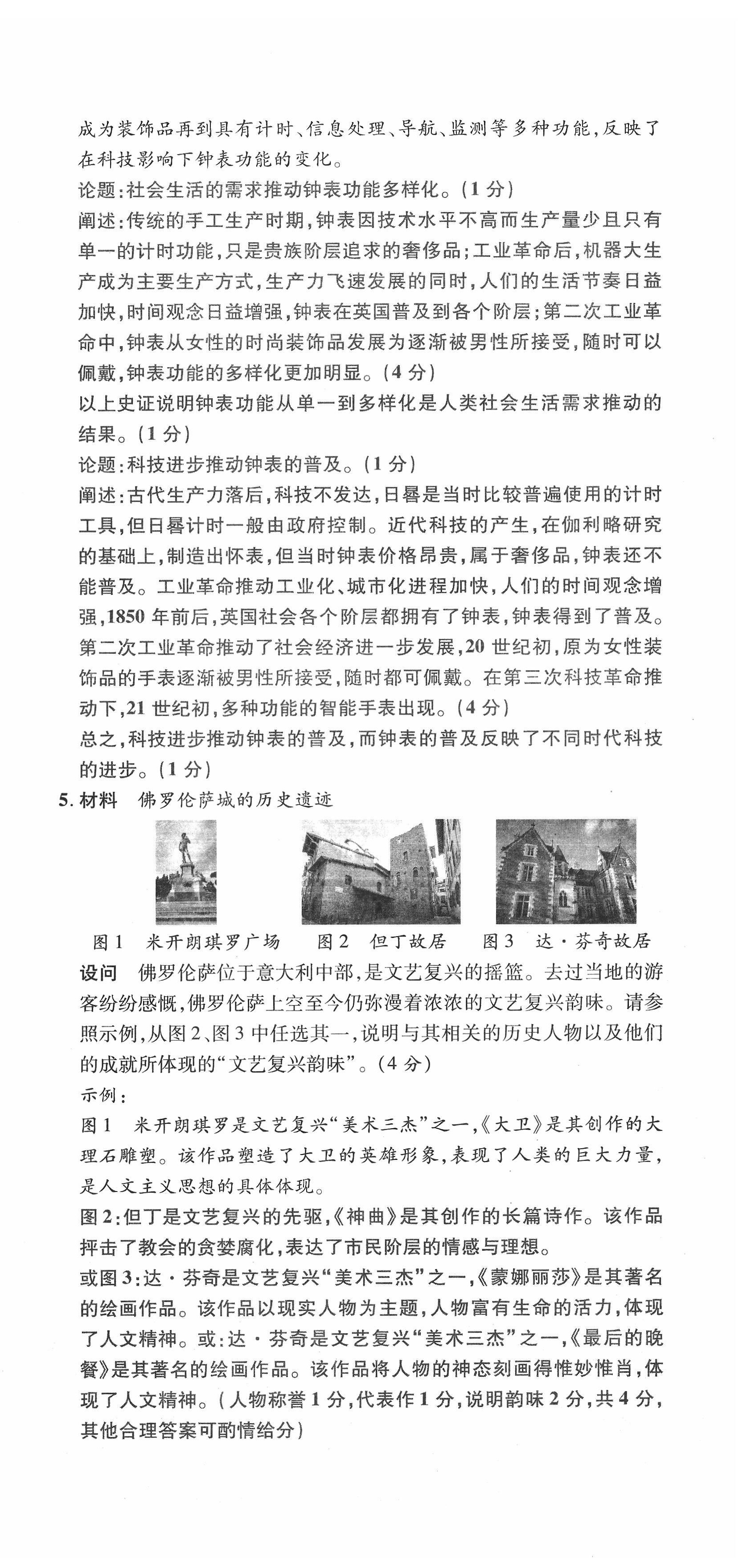 成为装饰品再到具有计时、信息处理、导航、监测等多种功能，反映了在科技影响下钟表功能的变化。

论题：社会生活的需求推动钟表功能多样化。（1分）

阐述：传统的手工生产时期，钟表因技术水平不高而生产量少且只有单一的计时功能，只是贵族阶层追求的奢侈品；工业革命后，机器大生产成为主要生产方式，生产力飞速发展的同时，人们的生活节奏日益加快，时间观念日益增强，钟表在英国普及到各个阶层；第二次工业革命中，钟表从女性的时尚装饰品发展为逐渐被男性所接受，随时可以佩戴，钟表功能的多样化更加明显。（4分）

以上史证说明钟表功能从单一到多样化是人类社会生活需求推动的结果。（1分）

论题：科技进步推动钟表的普及。（1分）

阐述：古代生产力落后，科技不发达，日晷是当时比较普遍使用的计时工具，但日晷计时一般由政府控制。近代科技的产生，在伽利略研究的基础上，制造出怀表，但当时钟表价格昂贵，属于奢侈品，钟表还不能普及。工业革命推动工业化、城市化进程加快，人们的时间观念增强，1850年前后，英国社会各个阶层都拥有了钟表，钟表得到了普及。第二次工业革命推动了社会经济进一步发展，20世纪初，原为女性装饰品的手表逐渐被男性所接受，随时都可佩戴。在第三次科技革命推动下，21世纪初，多种功能的智能手表出现。（4分）

总之，科技进步推动钟表的普及，而钟表的普及反映了不同时代科技的进步。（1分）

5. 材料　佛罗伦萨城的历史遗迹

图1　米开朗琪罗广场　图2　但丁故居　图3　达·芬奇故居

设问　佛罗伦萨位于意大利中部，是文艺复兴的摇篮。去过当地的游客纷纷感慨，佛罗伦萨上空至今仍弥漫着浓浓的文艺复兴韵味。请参照示例，从图2、图3中任选其一，说明与其相关的历史人物以及他们的成就所体现的“文艺复兴韵味”。（4分）

示例：

图1　米开朗琪罗是文艺复兴“美术三杰”之一，《大卫》是其创作的大理石雕塑。该作品塑造了大卫的英雄形象，表现了人类的巨大力量，是人文主义思想的具体体现。

图2：但丁是文艺复兴的先驱，《神曲》是其创作的长篇诗作。该作品抨击了教会的贪婪腐化，表达了市民阶层的情感与理想。

或图3：达·芬奇是文艺复兴“美术三杰”之一，《蒙娜丽莎》是其著名的绘画作品。该作品以现实人物为主题，人物富有生命的活力，体现了人文精神。或：达·芬奇是文艺复兴“美术三杰”之一，《最后的晚餐》是其著名的绘画作品。该作品将人物的神态刻画得惟妙惟肖，体现了人文精神。（人物称誉1分，代表作1分，说明韵味2分，共4分，其他合理答案可酌情给分）